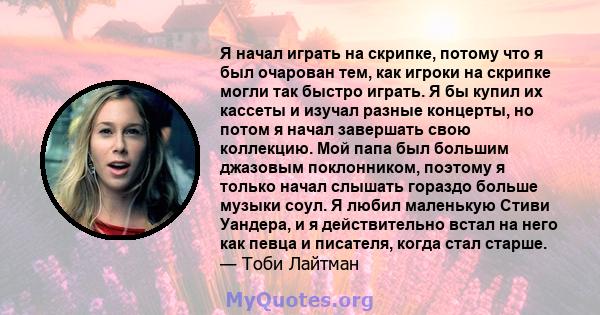 Я начал играть на скрипке, потому что я был очарован тем, как игроки на скрипке могли так быстро играть. Я бы купил их кассеты и изучал разные концерты, но потом я начал завершать свою коллекцию. Мой папа был большим джазовым поклонником, поэтому я только начал слышать гораздо больше музыки соул. Я любил маленькую Стиви Уандера, и я действительно встал на него как певца и писателя, когда стал старше.
— Тоби Лайтман

MyQuotes.org